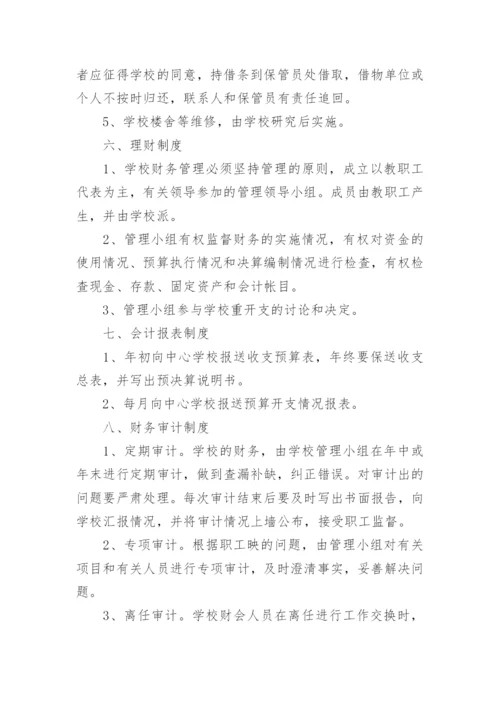 者应征得学校的同意，持借条到保管员处借取，借物单位或个人不按时归还，联系人和保管员有责任追回。

5、学校楼舍等维修，由学校研究后实施。

六、理财制度

1、学校财务管理必须坚持管理的原则，成立以教职工代表为主，有关领导参加的管理领导小组。成员由教职工产生，并由学校派。

2、管理小组有权监督财务的实施情况，有权对资金的使用情况、预算执行情况和决算编制情况进行检查，有权检查现金、存款、固定资产和会计帐目。

3、管理小组参与学校重开支的讨论和决定。

七、会计报表制度

1、年初向中心学校报送收支预算表，年终要保送收支总表，并写出预决算说明书。

2、每月向中心学校报送预算开支情况报表。

八、财务审计制度

1、定期审计。学校的财务，由学校管理小组在年中或年末进行定期审计，做到查漏补缺，纠正错误。对审计出的问题要严肃处理。每次审计结束后要及时写出书面报告，向学校汇报情况，并将审计情况上墙公布，接受职工监督。

2、专项审计。根据职工映的问题，由管理小组对有关项目和有关人员进行专项审计，及时澄清事实，妥善解决问题。

3、离任审计。学校财会人员在离任进行工作交换时，